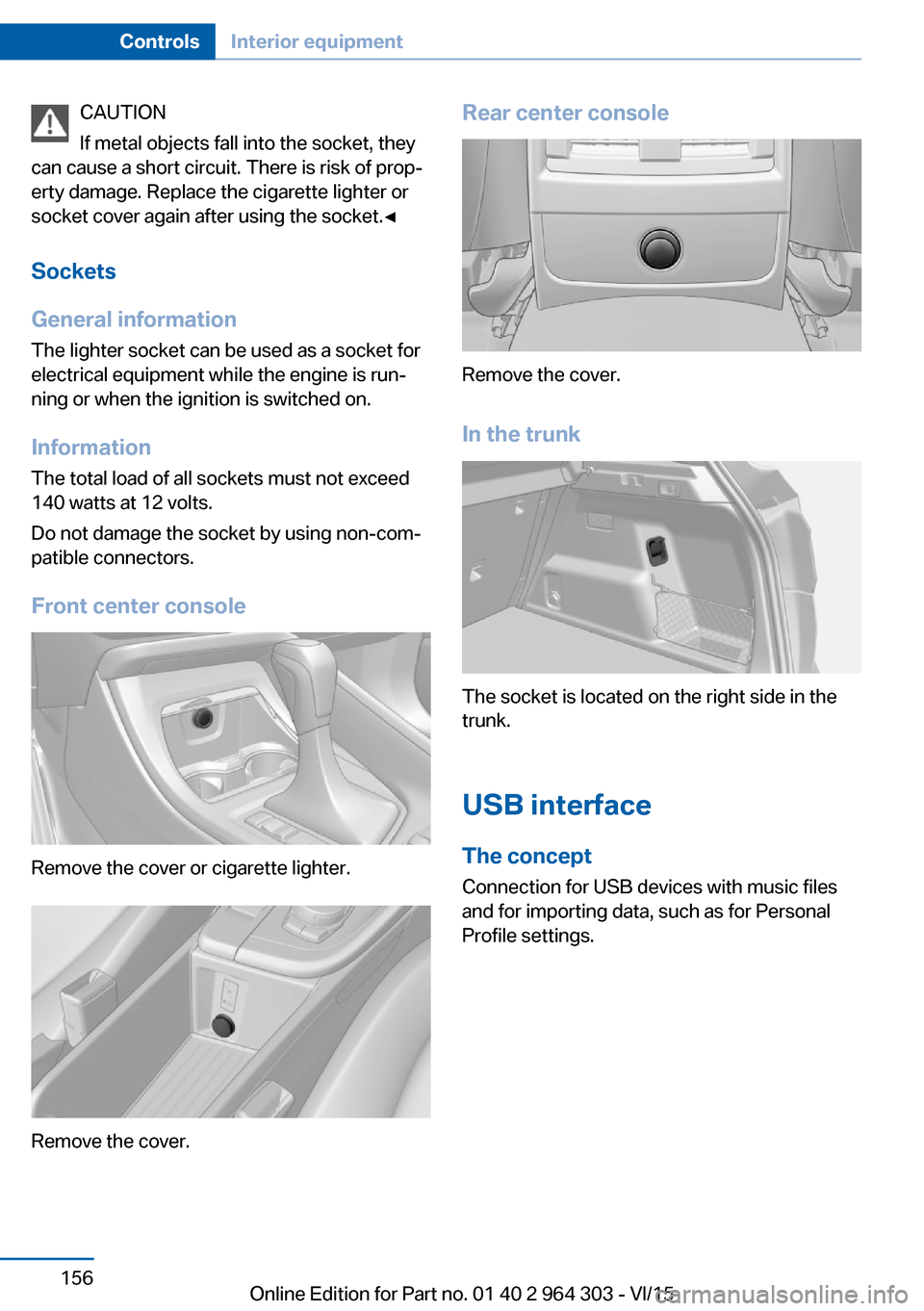 Controls Interior equipment

CAUTION
If metal objects fall into the socket, they can cause a short circuit. There is risk of property damage. Replace the cigarette lighter or socket cover again after using the socket.◄

Sockets

General information
The lighter socket can be used as a socket for electrical equipment while the engine is running or when the ignition is switched on.

Information
The total load of all sockets must not exceed 140 watts at 12 volts.

Do not damage the socket by using non-compatible connectors.

Front center console

Remove the cover or cigarette lighter.

Remove the cover.

Rear center console

Remove the cover.

In the trunk

The socket is located on the right side in the trunk.

USB interface

The concept
Connection for USB devices with music files and for importing data, such as for Personal Profile settings.

156

Online Edition for Part no. 01 40 2 964 303 - VI/15 carmanualsonline.info